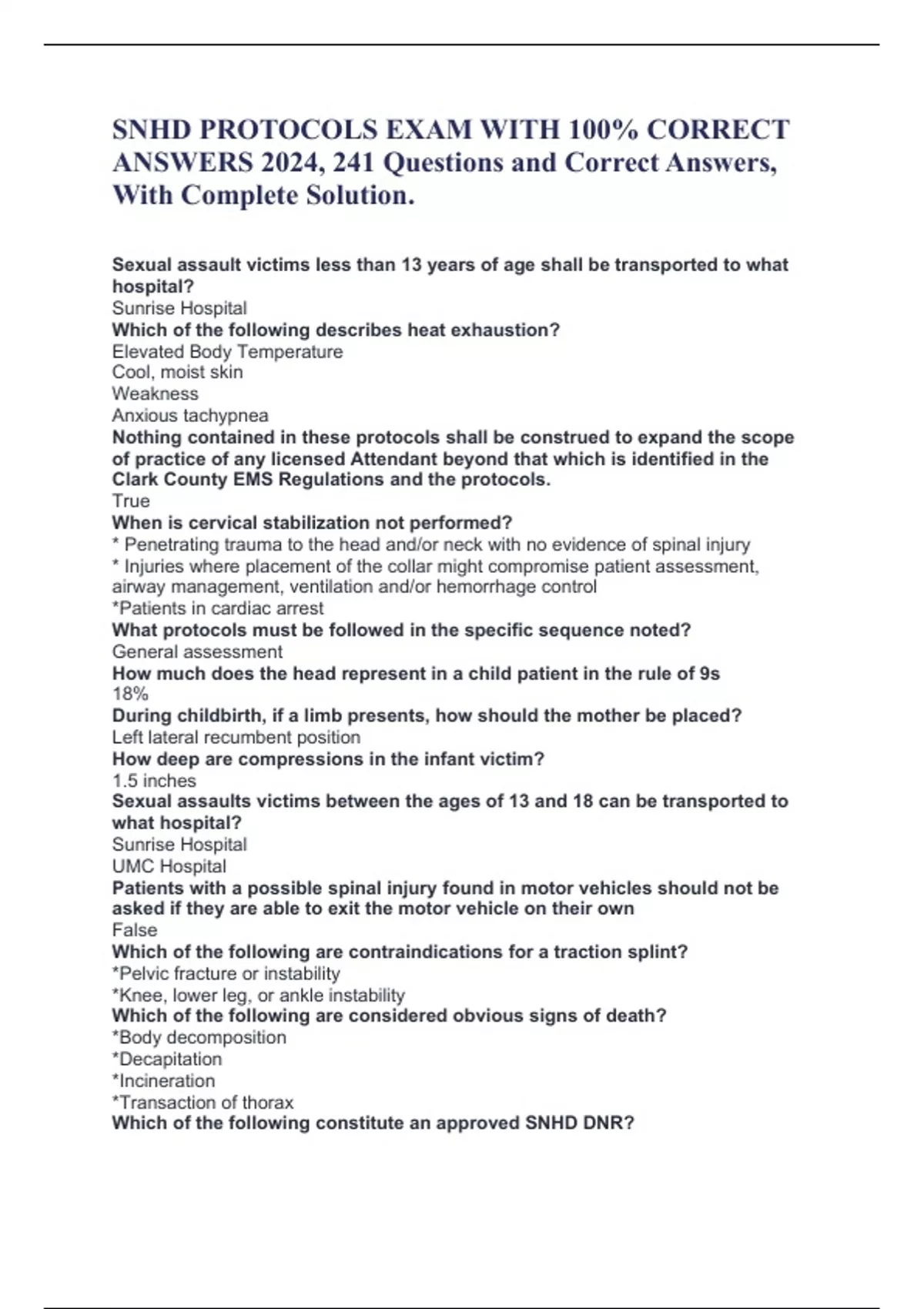 SNHD PROTOCOLS EXAM WITH 100% CORRECT ANSWERS 2024, 241 Questions and Correct Answers, With Complete Solution.

Sexual assault victims less than 13 years of age shall be transported to what hospital?
Sunrise Hospital
Which of the following describes heat exhaustion?
Elevated Body Temperature
Cool, moist skin
Weakness
Anxious tachypnea
Nothing contained in these protocols shall be construed to expand the scope of practice of any licensed Attendant beyond that which is identified in the Clark County EMS Regulations and the protocols.
True
When is cervical stabilization not performed?
* Penetrating trauma to the head and/or neck with no evidence of spinal injury
* Injuries where placement of the collar might compromise patient assessment, airway management, ventilation and/or hemorrhage control
*Patients in cardiac arrest
What protocols must be followed in the specific sequence noted?
General assessment
How much does the head represent in a child patient in the rule of 9s
18%
During childbirth, if a limb presents, how should the mother be placed?
Left lateral recumbent position
How deep are compressions in the infant victim?
1.5 inches
Sexual assaults victims between the ages of 13 and 18 can be transported to what hospital?
Sunrise Hospital
UMC Hospital
Patients with a possible spinal injury found in motor vehicles should not be asked if they are able to exit the motor vehicle on their own
False
Which of the following are contraindications for a traction splint?
*Pelvic fracture or instability
*Knee, lower leg, or ankle instability
Which of the following are considered obvious signs of death?
*Body decomposition
*Decapitation
*Incineration
*Transaction of thorax
Which of the following constitute an approved SNHD DNR?